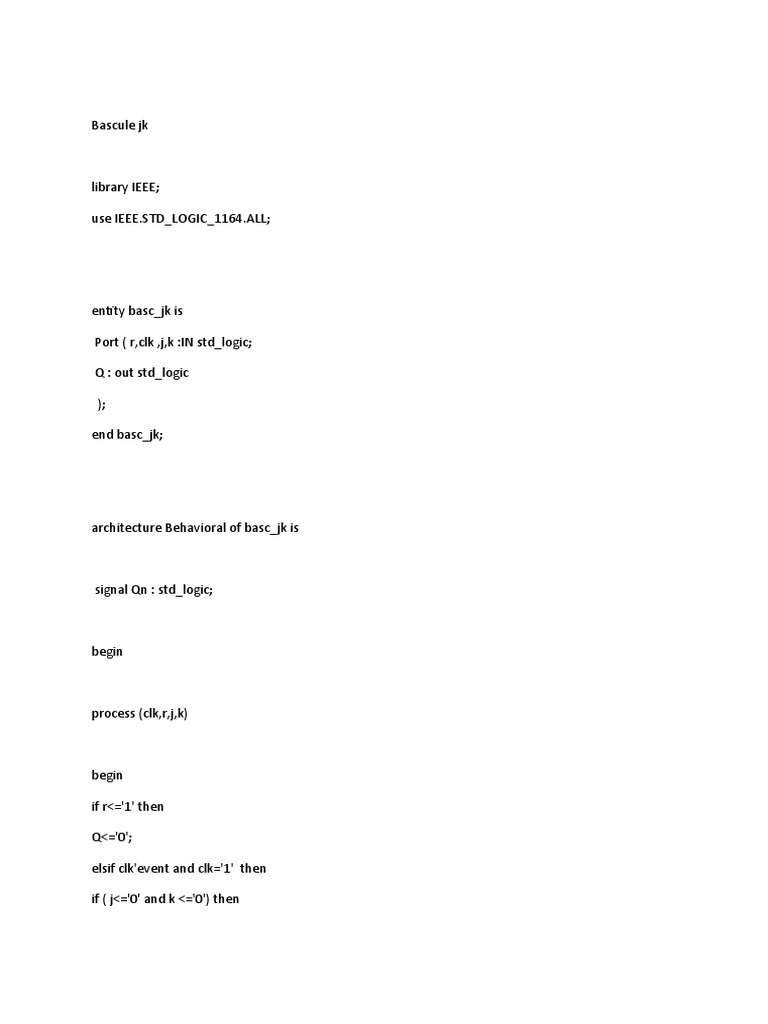 Bascule jk

library IEEE;

use IEEE.STD_LOGIC_1164.ALL;

entity basc_jk is

Port ( r,clk ,j,k :IN std_logic;

Q : out std_logic

);

end basc_jk;

architecture Behavioral of basc_jk is

signal Qn : std_logic;

begin

process (clk,r,j,k)

begin

if r<='1' then

Q<='0';

elsif clk'event and clk='1' then

if ( j<='0' and k <='0') then